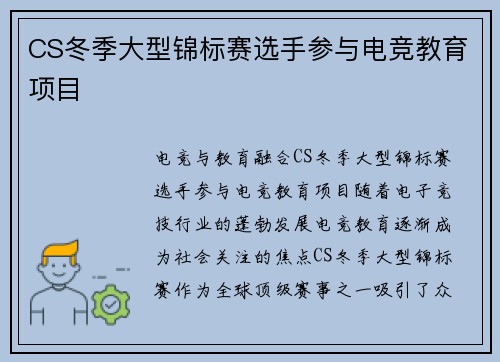 CS冬季大型锦标赛选手参与电竞教育项目

电竞与教育融合CS冬季大型锦标赛选手参与电竞教育项目随着电子竞技行业的蓬勃发展电竞教育逐渐成为社会关注的焦点CS冬季大型锦标赛作为全球顶级赛事之一吸引了众